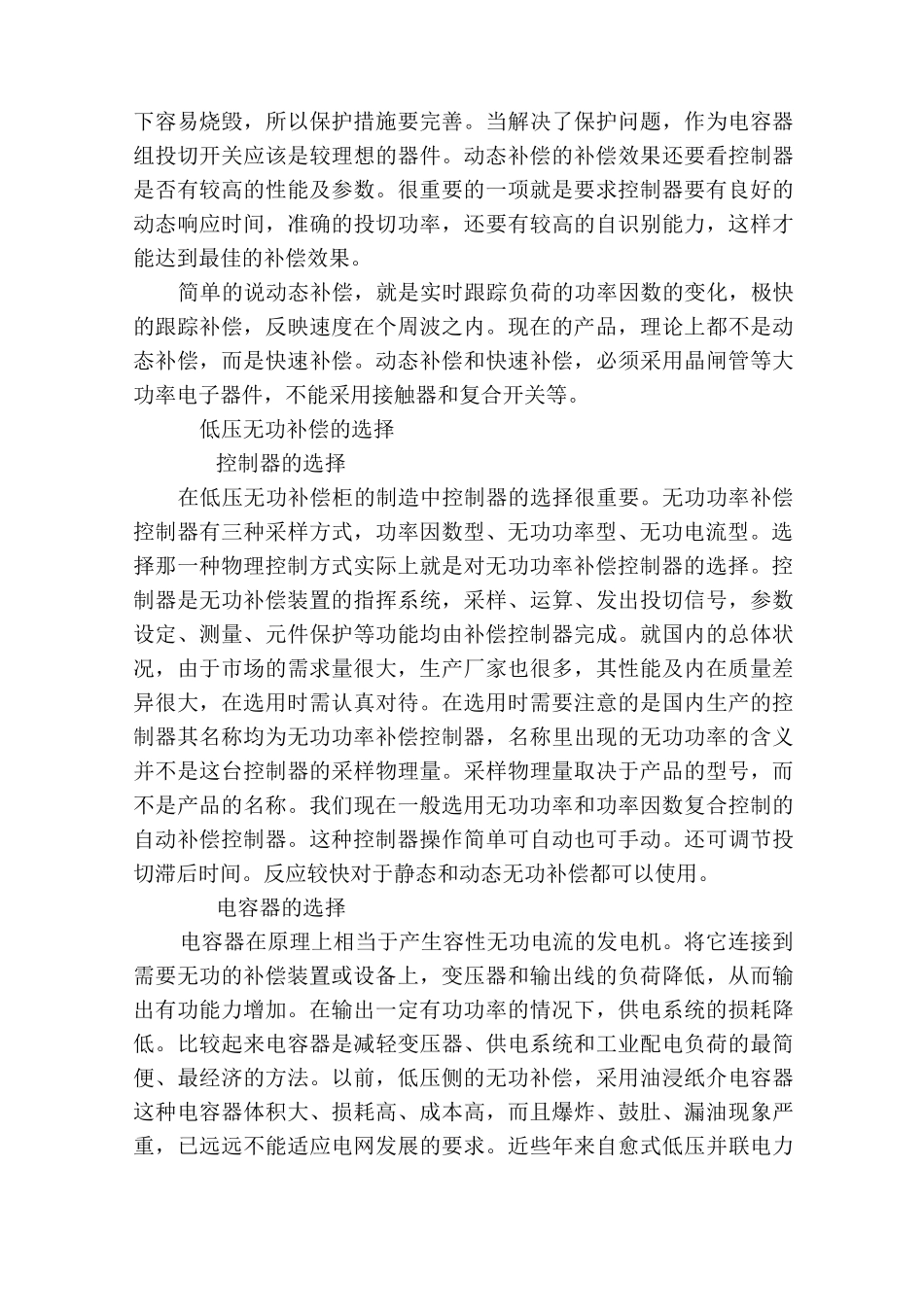 下容易烧毁，所以保护措施要完善。当解决了保护问题，作为电容器组投切开关应该是较理想的器件。动态补偿的补偿效果还要看控制器是否有较高的性能及参数。很重要的一项就是要求控制器要有良好的动态响应时间，准确的投切功率，还要有较高的自识别能力，这样才能达到最佳的补偿效果。

简单的说动态补偿，就是实时跟踪负荷的功率因数的变化，极快的跟踪补偿，反映速度在个周波之内。现在的产品，理论上都不是动态补偿，而是快速补偿。动态补偿和快速补偿，必须采用晶闸管等大功率电子器件，不能采用接触器和复合开关等。

低压无功补偿的选择

控制器的选择

在低压无功补偿柜的制造中控制器的选择很重要。无功功率补偿控制器有三种采样方式，功率因数型、无功功率型、无功电流型。选择那一种物理控制方式实际上就是对无功功率补偿控制器的选择。控制器是无功补偿装置的指挥系统，采样、运算、发出投切信号，参数设定、测量、元件保护等功能均由补偿控制器完成。就国内的总体状况，由于市场的需求量很大，生产厂家也很多，其性能及内在质量差异很大，在选用时需认真对待。在选用时需要注意的是国内生产的控制器其名称均为无功功率补偿控制器，名称里出现的无功功率的含义并不是这台控制器的采样物理量。采样物理量取决于产品的型号，而不是产品的名称。我们现在一般选用无功功率和功率因数复合控制的自动补偿控制器。这种控制器操作简单可自动也可手动。还可调节投切滞后时间。反应较快对于静态和动态无功补偿都可以使用。

电容器的选择

电容器在原理上相当于产生容性无功电流的发电机。将它连接到需要无功的补偿装置或设备上，变压器和输出线的负荷降低，从而输出有功能力增加。在输出一定有功功率的情况下，供电系统的损耗降低。比较起来电容器是减轻变压器、供电系统和工业配电负荷的最简便、最经济的方法。以前，低压侧的无功补偿，采用油浸纸介电容器这种电容器体积大、损耗高、成本高，而且爆炸、鼓肚、漏油现象严重，已远远不能适应电网发展的要求。近些年来自愈式低压并联电力